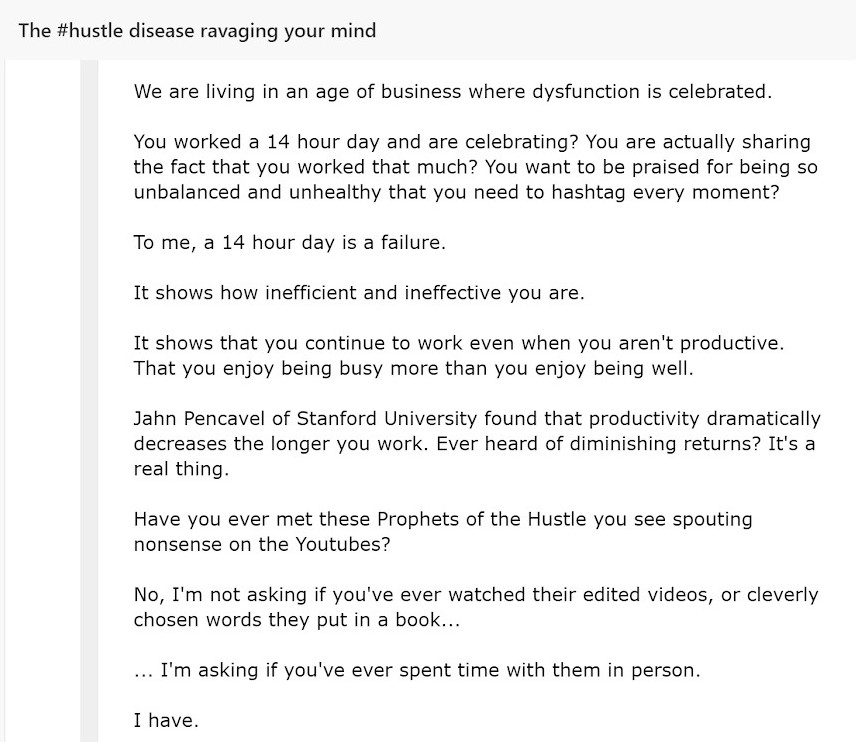 The #hustle disease ravaging your mind

We are living in an age of business where dysfunction is celebrated.

You worked a 14 hour day and are celebrating? You are actually sharing the fact that you worked that much? You want to be praised for being so unbalanced and unhealthy that you need to hashtag every moment?

To me, a 14 hour day is a failure.

It shows how inefficient and ineffective you are.

It shows that you continue to work even when you aren't productive. That you enjoy being busy more than you enjoy being well.

Jahn Pencavel of Stanford University found that productivity dramatically decreases the longer you work. Ever heard of diminishing returns? It's a real thing.

Have you ever met these Prophets of the Hustle you see spouting nonsense on the Youtubes?

No, I'm not asking if you've ever watched their edited videos, or cleverly chosen words they put in a book...

... I'm asking if you've ever spent time with them in person.

I have.